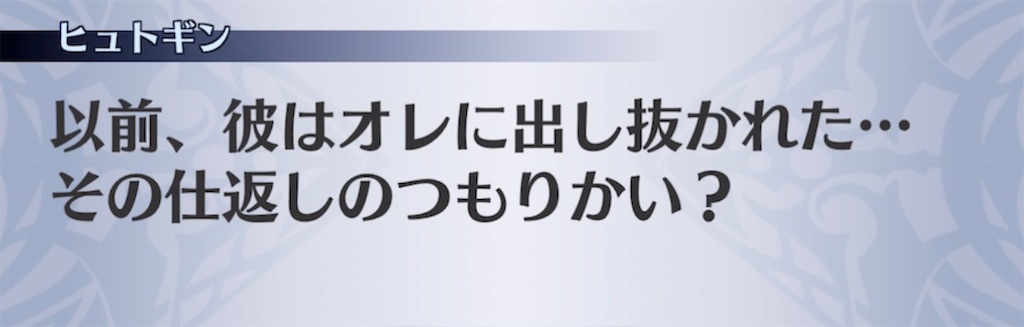 ヒュトギン

以前、彼はオレに出し抜かれた…
その仕返しのつもりかい？